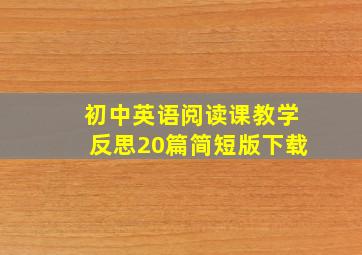 初中英语阅读课教学反思20篇简短版下载